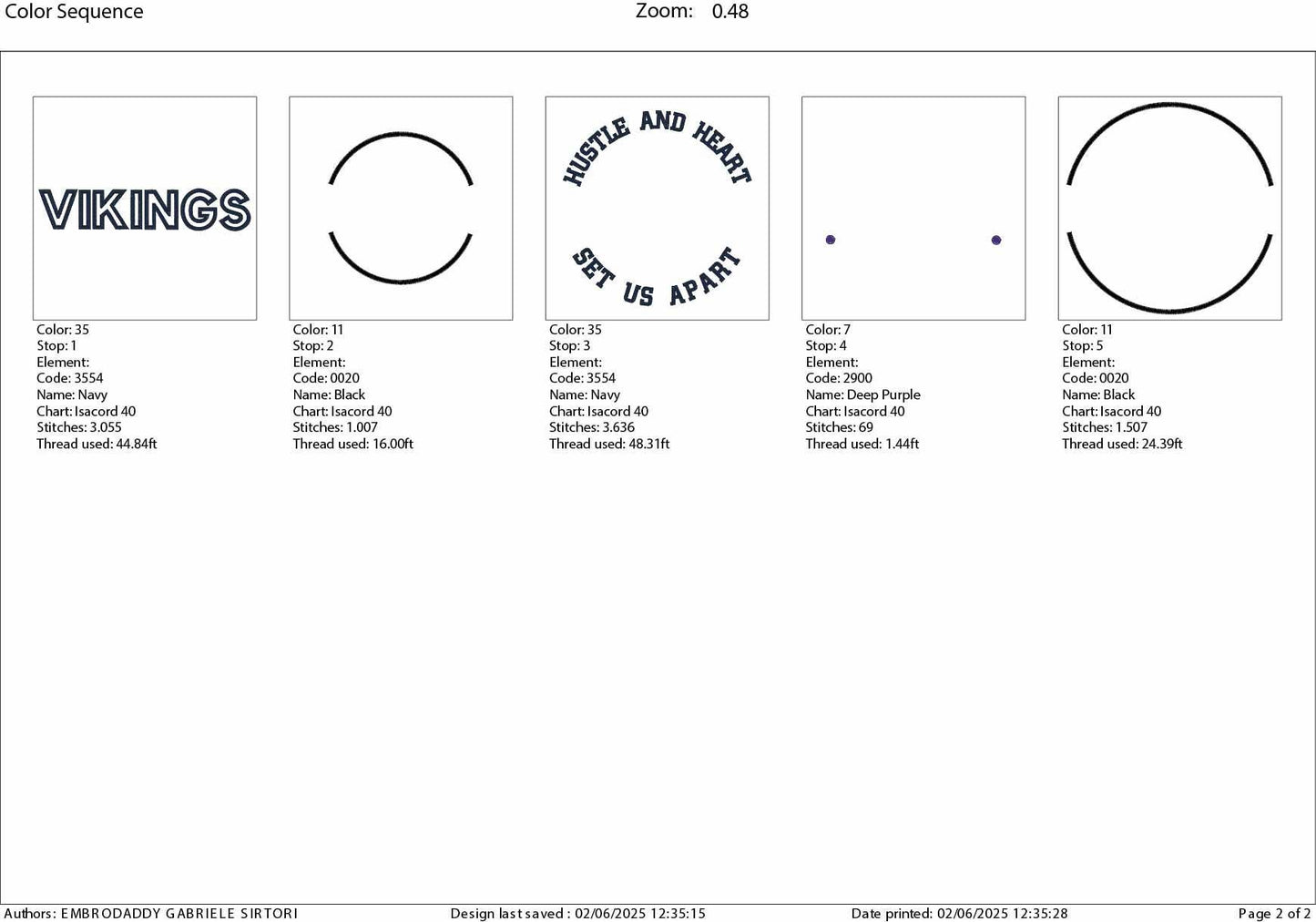 Color Sequence Zoom: 0.48

VIKINGS

Color: 35
Stop: 1
Element:
Code: 3554
Name: Navy
Chart: Isacord 40
Stitches: 3.055
Thread used: 44.84ft

Color: 11
Stop: 2
Element:
Code: 0020
Name: Black
Chart: Isacord 40
Stitches: 1.007
Thread used: 16.00ft

HUSTLE AND HEART
SET US APART

Color: 35
Stop: 3
Element:
Code: 3554
Name: Navy
Chart: Isacord 40
Stitches: 3.636
Thread used: 48.31ft

Color: 7
Stop: 4
Element:
Code: 2900
Name: Deep Purple
Chart: Isacord 40
Stitches: 69
Thread used: 1.44ft

Color: 11
Stop: 5
Element:
Code: 0020
Name: Black
Chart: Isacord 40
Stitches: 1.507
Thread used: 24.39ft

Authors: EMBRODADDY GABRIELE SIRTORI Design last saved : 02/06/2025 12:35:15 Date printed: 02/06/2025 12:35:28 Page 2 of 2